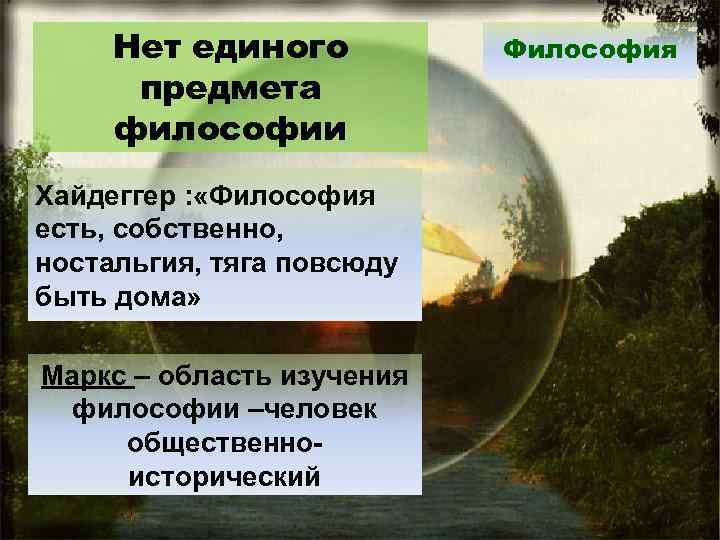 Нет единого предмета философии

Философия

Хайдеггер :«Философия есть, собственно, ностальгия, тяга повсюду быть дома»

Маркс – область изучения философии –человек общественно-исторический